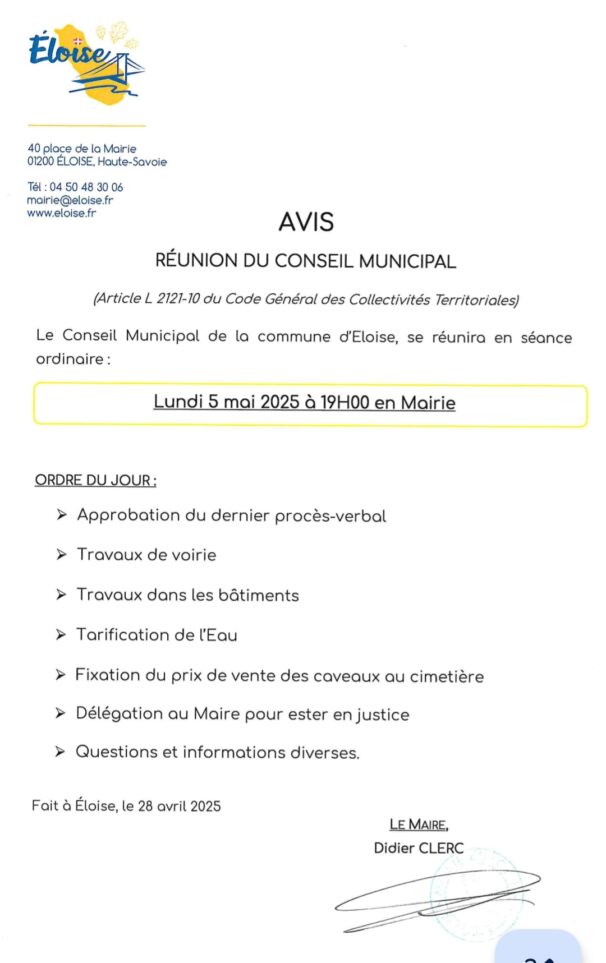 Éloise

40 place de la Mairie
01200 ÉLOISE, Haute-Savoie

Tél : 04 50 48 30 06
mairie@eloise.fr
www.eloise.fr

AVIS

RÉUNION DU CONSEIL MUNICIPAL

(Article L 2121-10 du Code Général des Collectivités Territoriales)

Le Conseil Municipal de la commune d'Eloise, se réunira en séance ordinaire :

Lundi 5 mai 2025 à 19H00 en Mairie

ORDRE DU JOUR :

➢ Approbation du dernier procès-verbal
➢ Travaux de voirie
➢ Travaux dans les bâtiments
➢ Tarification de l'Eau
➢ Fixation du prix de vente des caveaux au cimetière
➢ Délégation au Maire pour ester en justice
➢ Questions et informations diverses.

Fait à Éloise, le 28 avril 2025

LE MAIRE,
Didier CLERC